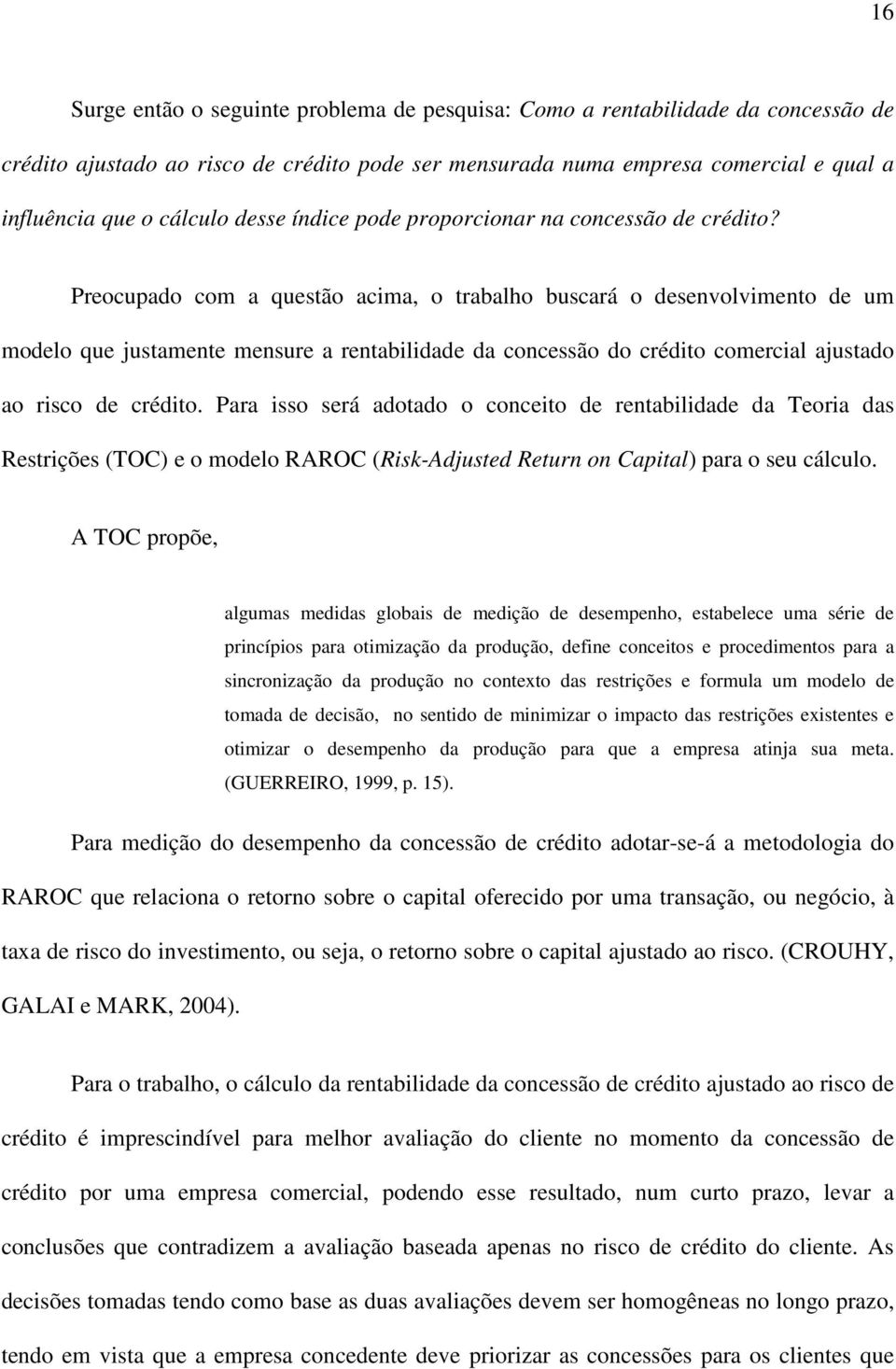 16

Surge então o seguinte problema de pesquisa: Como a rentabilidade da concessão de crédito ajustado ao risco de crédito pode ser mensurada numa empresa comercial e qual a influência que o cálculo desse índice pode proporcionar na concessão de crédito?

Preocupado com a questão acima, o trabalho buscará o desenvolvimento de um modelo que justamente mensure a rentabilidade da concessão do crédito comercial ajustado ao risco de crédito. Para isso será adotado o conceito de rentabilidade da Teoria das Restrições (TOC) e o modelo RAROC (Risk-Adjusted Return on Capital) para o seu cálculo.

A TOC propõe,

algumas medidas globais de medição de desempenho, estabelece uma série de princípios para otimização da produção, define conceitos e procedimentos para a sincronização da produção no contexto das restrições e formula um modelo de tomada de decisão, no sentido de minimizar o impacto das restrições existentes e otimizar o desempenho da produção para que a empresa atinja sua meta. (GUERREIRO, 1999, p. 15).

Para medição do desempenho da concessão de crédito adotar-se-á a metodologia do RAROC que relaciona o retorno sobre o capital oferecido por uma transação, ou negócio, à taxa de risco do investimento, ou seja, o retorno sobre o capital ajustado ao risco. (CROUHY, GALAI e MARK, 2004).

Para o trabalho, o cálculo da rentabilidade da concessão de crédito ajustado ao risco de crédito é imprescindível para melhor avaliação do cliente no momento da concessão de crédito por uma empresa comercial, podendo esse resultado, num curto prazo, levar a conclusões que contradizem a avaliação baseada apenas no risco de crédito do cliente. As decisões tomadas tendo como base as duas avaliações devem ser homogêneas no longo prazo, tendo em vista que a empresa concedente deve priorizar as concessões para os clientes que